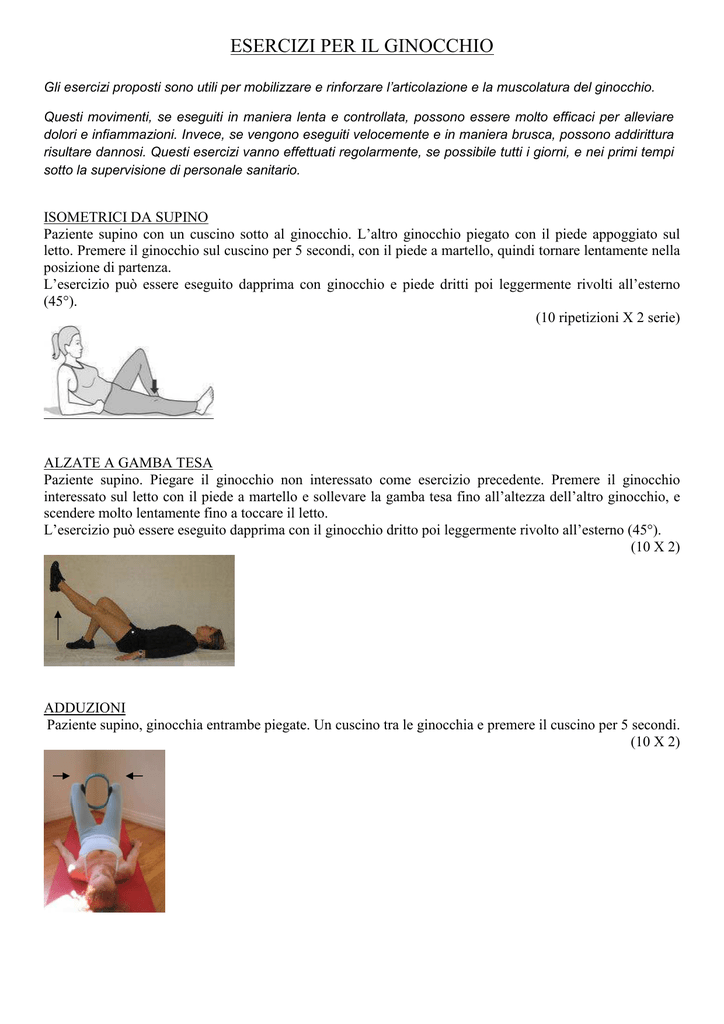 ESERCIZI PER IL GINOCCHIO

Gli esercizi proposti sono utili per mobilizzare e rinforzare l'articolazione e la muscolatura del ginocchio.

Questi movimenti, se eseguiti in maniera lenta e controllata, possono essere molto efficaci per alleviare dolori e infiammazioni. Invece, se vengono eseguiti velocemente e in maniera brusca, possono addirittura risultare dannosi. Questi esercizi vanno effettuati regolarmente, se possibile tutti i giorni, e nei primi tempi sotto la supervisione di personale sanitario.

ISOMETRICI DA SUPINO
Paziente supino con un cuscino sotto al ginocchio. L'altro ginocchio piegato con il piede appoggiato sul letto. Premere il ginocchio sul cuscino per 5 secondi, con il piede a martello, quindi tornare lentamente nella posizione di partenza.
L'esercizio può essere eseguito dapprima con ginocchio e piede dritti poi leggermente rivolti all'esterno (45°).
(10 ripetizioni X 2 serie)

ALZATE A GAMBA TESA
Paziente supino. Piegare il ginocchio non interessato come esercizio precedente. Premere il ginocchio interessato sul letto con il piede a martello e sollevare la gamba tesa fino all'altezza dell'altro ginocchio, e scendere molto lentamente fino a toccare il letto.
L'esercizio può essere eseguito dapprima con il ginocchio dritto poi leggermente rivolto all'esterno (45°).
(10 X 2)

ADDUZIONI
Paziente supino, ginocchia entrambe piegate. Un cuscino tra le ginocchia e premere il cuscino per 5 secondi.
(10 X 2)